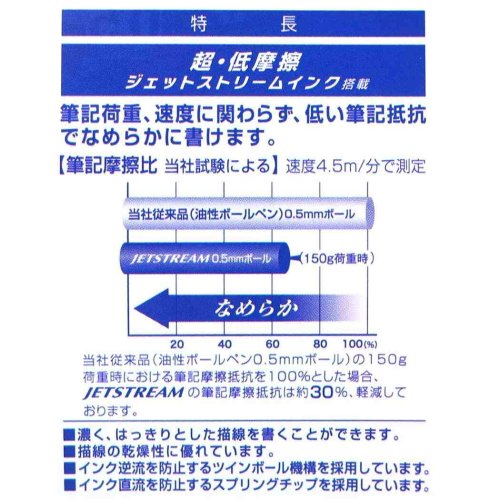 特　長

超・低摩擦
ジェットストリームインク搭載

筆記荷重、速度に関わらず、低い筆記抵抗でなめらかに書けます。

【筆記摩擦比 当社試験による】速度4.5m/分で測定

当社従来品（油性ボールペン）0.5mmボール

JETSTREAM 0.5mmボール

（150g荷重時）

なめらか

20　40　60　80　100(%)

当社従来品（油性ボールペン0.5mmボール）の150g荷重時における筆記摩擦抵抗を100%とした場合、JETSTREAMの筆記摩擦抵抗は約30%、軽減しております。

■濃く、はっきりとした描線を書くことができます。
■描線の乾燥性に優れています。
■インク逆流を防止するツインボール機構を採用しています。
■インク直流を防止するスプリングチップを採用しています。